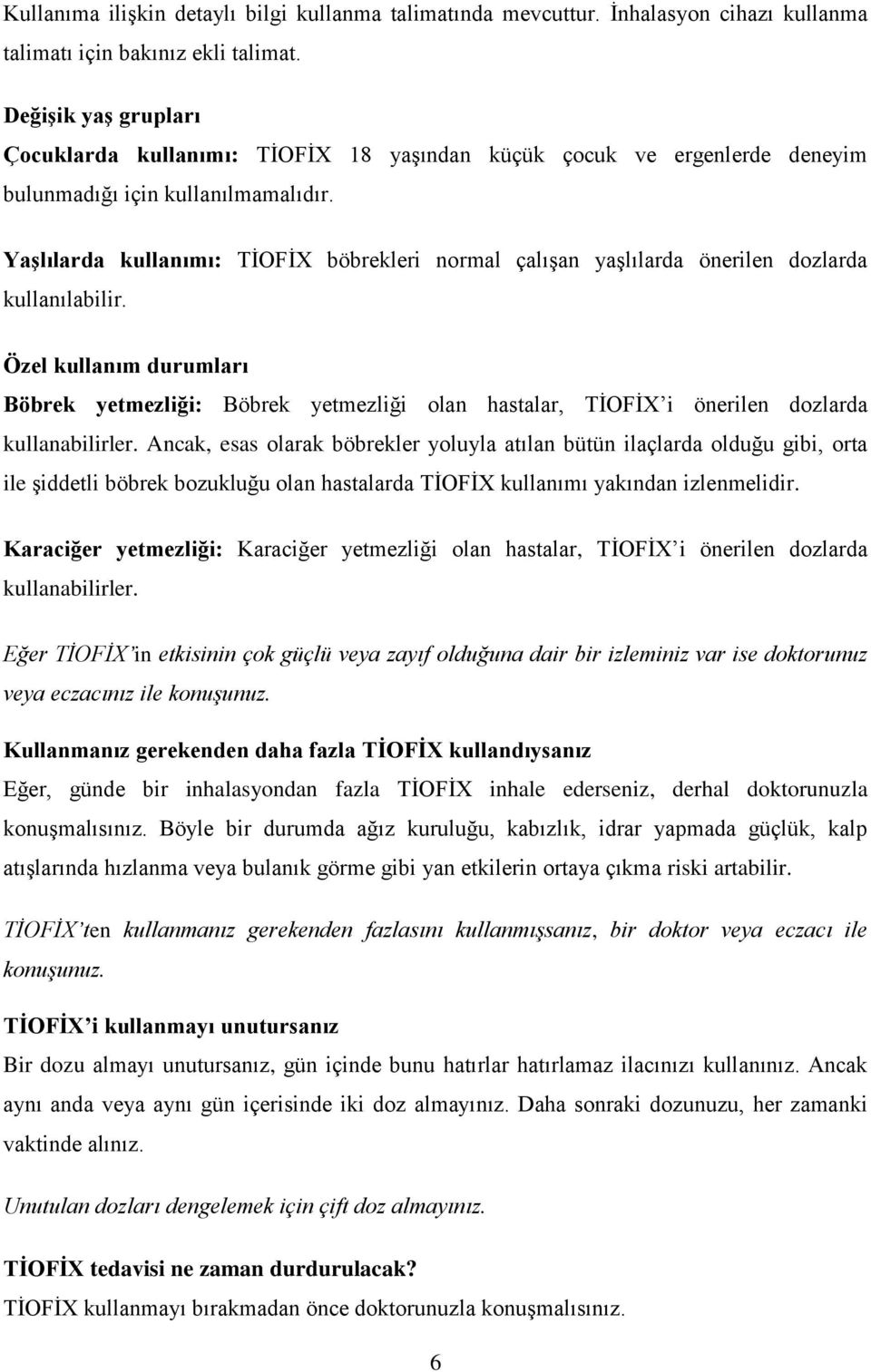 Kullanıma ilişkin detaylı bilgi kullanma talimatında mevcuttur. İnhalasyon cihazı kullanma talimatı için bakınız ekli talimat.

Değişik yaş grupları

Çocuklarda kullanımı: TİOFİX 18 yaşından küçük çocuk ve ergenlerde deneyim bulunmadığı için kullanılmamalıdır.

Yaşlılarda kullanımı: TİOFİX böbrekleri normal çalışan yaşlılarda önerilen dozlarda kullanılabilir.

Özel kullanım durumları

Böbrek yetmezliği: Böbrek yetmezliği olan hastalar, TİOFİX'i önerilen dozlarda kullanabilirler. Ancak, esas olarak böbrekler yoluyla atılan bütün ilaçlarda olduğu gibi, orta ile şiddetli böbrek bozukluğu olan hastalarda TİOFİX kullanımı yakından izlenmelidir.

Karaciğer yetmezliği: Karaciğer yetmezliği olan hastalar, TİOFİX'i önerilen dozlarda kullanabilirler.

Eğer TİOFİX'in etkisinin çok güçlü veya zayıf olduğuna dair bir izleminiz var ise doktorunuz veya eczacınız ile konuşunuz.

Kullanmanız gerekenden daha fazla TİOFİX kullandıysanız

Eğer, günde bir inhalasyondan fazla TİOFİX inhale ederseniz, derhal doktorunuzla konuşmalısınız. Böyle bir durumda ağız kuruluğu, kabızlık, idrar yapmada güçlük, kalp atışlarında hızlanma veya bulanık görme gibi yan etkilerin ortaya çıkma riski artabilir.

TİOFİX'ten kullanmanız gerekenden fazlasını kullanmışsanız, bir doktor veya eczacı ile konuşunuz.

TİOFİX'i kullanmayı unutursanız

Bir dozu almayı unutursanız, gün içinde bunu hatırlar hatırlamaz ilacınızı kullanınız. Ancak aynı anda veya aynı gün içerisinde iki doz almayınız. Daha sonraki dozunuzu, her zamanki vaktinde alınız.

Unutulan dozları dengelemek için çift doz almayınız.

TİOFİX tedavisi ne zaman durdurulacak?

TİOFİX kullanmayı bırakmadan önce doktorunuzla konuşmalısınız.

6